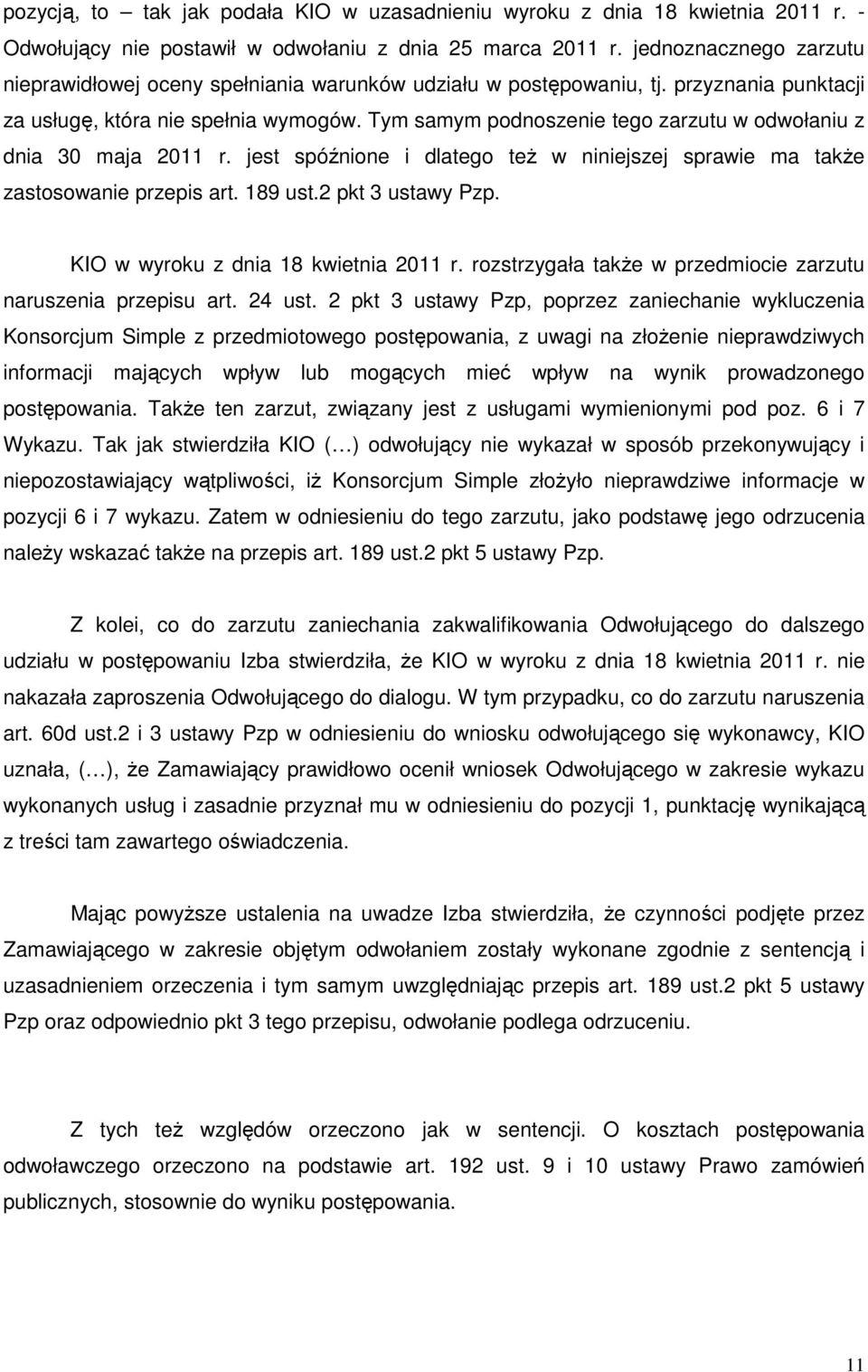 pozycją, to – tak jak podała KIO w uzasadnieniu wyroku z dnia 18 kwietnia 2011 r. - Odwołujący nie postawił w odwołaniu z dnia 25 marca 2011 r. jednoznacznego zarzutu nieprawidłowej oceny spełniania warunków udziału w postępowaniu, tj. przyznania punktacji za usługę, która nie spełnia wymogów. Tym samym podnoszenie tego zarzutu w odwołaniu z dnia 30 maja 2011 r. jest spóźnione i dlatego też w niniejszej sprawie ma także zastosowanie przepis art. 189 ust.2 pkt 3 ustawy Pzp.

KIO w wyroku z dnia 18 kwietnia 2011 r. rozstrzygała także w przedmiocie zarzutu naruszenia przepisu art. 24 ust. 2 pkt 3 ustawy Pzp, poprzez zaniechanie wykluczenia Konsorcjum Simple z przedmiotowego postępowania, z uwagi na złożenie nieprawdziwych informacji mających wpływ lub mogących mieć wpływ na wynik prowadzonego postępowania. Także ten zarzut, związany jest z usługami wymienionymi pod poz. 6 i 7 Wykazu. Tak jak stwierdziła KIO (…) odwołujący nie wykazał w sposób przekonywujący i niepozostawiający wątpliwości, iż Konsorcjum Simple złożyło nieprawdziwe informacje w pozycji 6 i 7 wykazu. Zatem w odniesieniu do tego zarzutu, jako podstawę jego odrzucenia należy wskazać także na przepis art. 189 ust.2 pkt 5 ustawy Pzp.

Z kolei, co do zarzutu zaniechania zakwalifikowania Odwołującego do dalszego udziału w postępowaniu Izba stwierdziła, że KIO w wyroku z dnia 18 kwietnia 2011 r. nie nakazała zaproszenia Odwołującego do dialogu. W tym przypadku, co do zarzutu naruszenia art. 60d ust.2 i 3 ustawy Pzp w odniesieniu do wniosku odwołującego się wykonawcy, KIO uznała, (…), że Zamawiający prawidłowo ocenił wniosek Odwołującego w zakresie wykazu wykonanych usług i zasadnie przyznał mu w odniesieniu do pozycji 1, punktację wynikającą z treści tam zawartego oświadczenia.

Mając powyższe ustalenia na uwadze Izba stwierdziła, że czynności podjęte przez Zamawiającego w zakresie objętym odwołaniem zostały wykonane zgodnie z sentencją i uzasadnieniem orzeczenia i tym samym uwzględniając przepis art. 189 ust.2 pkt 5 ustawy Pzp oraz odpowiednio pkt 3 tego przepisu, odwołanie podlega odrzuceniu.

Z tych też względów orzeczono jak w sentencji. O kosztach postępowania odwoławczego orzeczono na podstawie art. 192 ust. 9 i 10 ustawy Prawo zamówień publicznych, stosownie do wyniku postępowania.

11